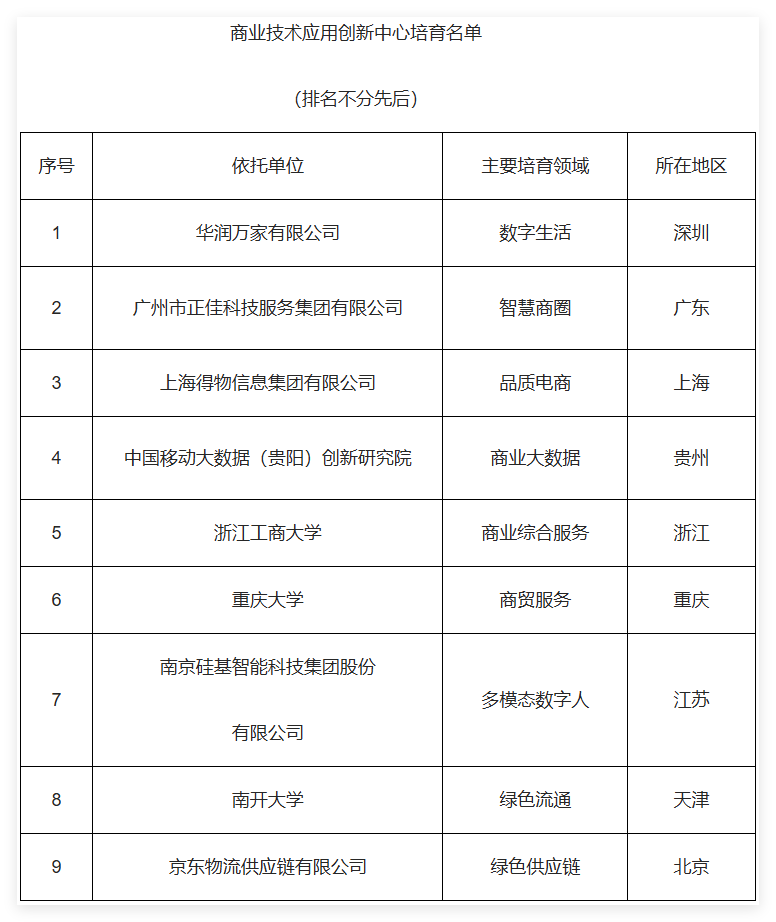 商业技术应用创新中心培育名单

（排名不分先后）

| 序号 | 依托单位 | 主要培育领域 | 所在地区 |
|---|---|---|---|
| 1 | 华润万家有限公司 | 数字生活 | 深圳 |
| 2 | 广州市正佳科技服务集团有限公司 | 智慧商圈 | 广东 |
| 3 | 上海得物信息集团有限公司 | 品质电商 | 上海 |
| 4 | 中国移动大数据（贵阳）创新研究院 | 商业大数据 | 贵州 |
| 5 | 浙江工商大学 | 商业综合服务 | 浙江 |
| 6 | 重庆大学 | 商贸服务 | 重庆 |
| 7 | 南京硅基智能科技集团股份有限公司 | 多模态数字人 | 江苏 |
| 8 | 南开大学 | 绿色流通 | 天津 |
| 9 | 京东物流供应链有限公司 | 绿色供应链 | 北京 |